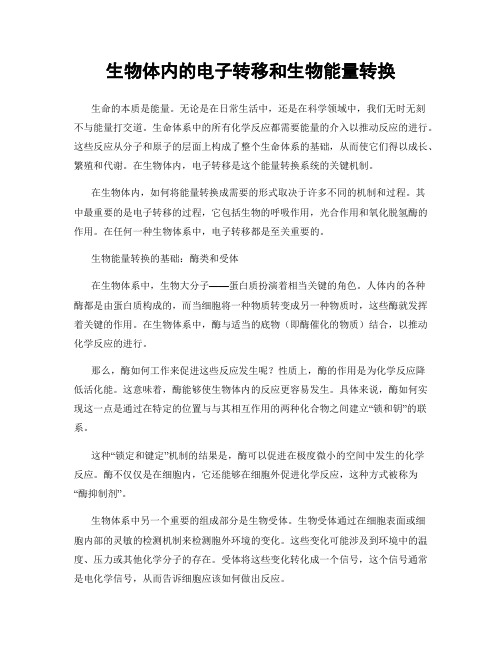 生物体内的电子转移和生物能量转换

生命的本质是能量。无论是在日常生活中，还是在科学领域中，我们无时无刻不与能量打交道。生命体系中的所有化学反应都需要能量的介入以推动反应的进行。这些反应从分子和原子的层面上构成了整个生命体系的基础，从而使它们得以成长、繁殖和代谢。在生物体内，电子转移是这个能量转换系统的关键机制。

在生物体内，如何将能量转换成需要的形式取决于许多不同的机制和过程。其中最重要的是电子转移的过程，它包括生物的呼吸作用，光合作用和氧化脱氢酶的作用。在任何一种生物体系中，电子转移都是至关重要的。

生物能量转换的基础：酶类和受体

在生物体系中，生物大分子——蛋白质扮演着相当关键的角色。人体内的各种酶都是由蛋白质构成的，而当细胞将一种物质转变成另一种物质时，这些酶就发挥着关键的作用。在生物体系中，酶与适当的底物（即酶催化的物质）结合，以推动化学反应的进行。

那么，酶如何工作来促进这些反应发生呢？性质上，酶的作用是为化学反应降低活化能。这意味着，酶能够使生物体内的反应更容易发生。具体来说，酶如何实现这一点是通过在特定的位置与与其相互作用的两种化合物之间建立“锁和钥”的联系。

这种“锁定和键定”机制的结果是，酶可以促进在极度微小的空间中发生的化学反应。酶不仅仅是在细胞内，它还能够在细胞外促进化学反应，这种方式被称为“酶抑制剂”。

生物体系中另一个重要的组成部分是生物受体。生物受体通过在细胞表面或细胞内部的灵敏的检测机制来检测胞外环境的变化。这些变化可能涉及到环境中的温度、压力或其他化学分子的存在。受体将这些变化转化成一个信号，这个信号通常是电化学信号，从而告诉细胞应该如何做出反应。